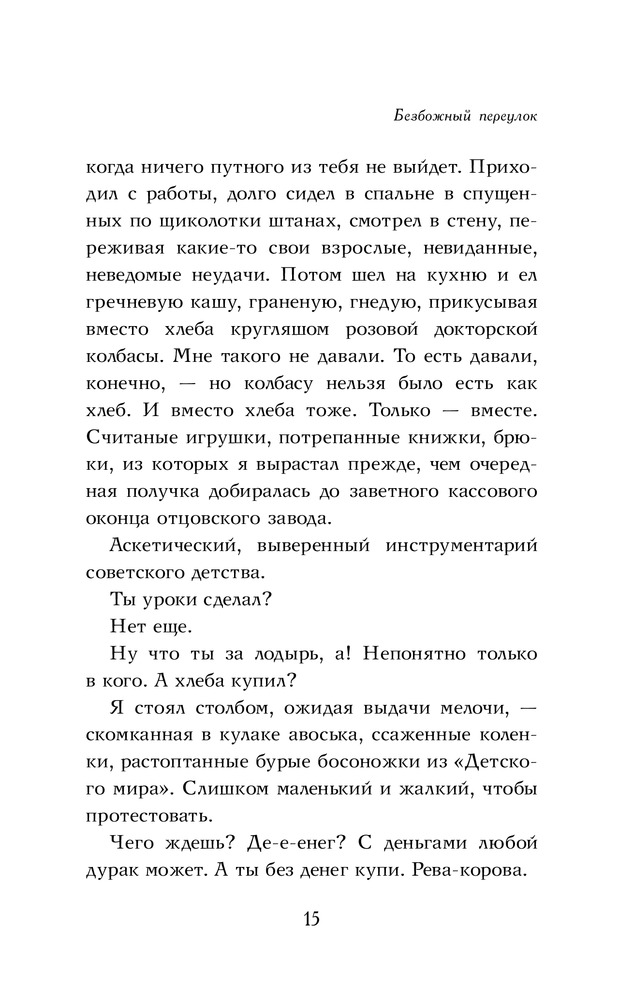 Безбожный переулок

когда ничего путного из тебя не выйдет. Приходил с работы, долго сидел в спальне в спущенных по щиколотки штанах, смотрел в стену, переживая какие-то свои взрослые, невиданные, неведомые неудачи. Потом шел на кухню и ел гречневую кашу, граненую, гнедую, прикусывая вместо хлеба кругляшом розовой докторской колбасы. Мне такого не давали. То есть давали, конечно, — но колбасу нельзя было есть как хлеб. И вместо хлеба тоже. Только — вместе. Считаные игрушки, потрепанные книжки, брюки, из которых я вырастал прежде, чем очередная получка добиралась до заветного кассового оконца отцовского завода.

Аскетический, выверенный инструментарий советского детства.

Ты уроки сделал?

Нет еще.

Ну что ты за лодырь, а! Непонятно только в кого. А хлеба купил?

Я стоял столбом, ожидая выдачи мелочи, — скомканная в кулаке авоська, ссаженные коленки, растоптанные бурые босоножки из «Детского мира». Слишком маленький и жалкий, чтобы протестовать.

Чего ждешь? Де-е-енег? С деньгами любой дурак может. А ты без денег купи. Рева-корова.

15